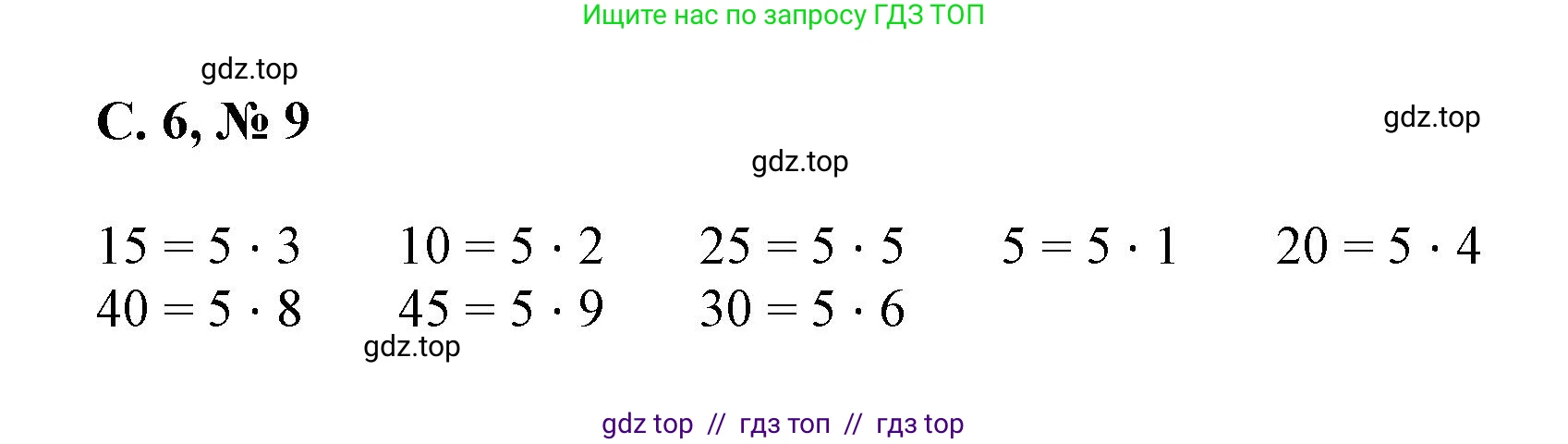 Ищите нас по запросу ГДЗ ТОП

gdz.top

С. 6, № 9

gdz.top

gdz.top

$15 = 5 \cdot 3$ $10 = 5 \cdot 2$ $25 = 5 \cdot 5$ $5 = 5 \cdot 1$ $20 = 5 \cdot 4$

$40 = 5 \cdot 8$ $45 = 5 \cdot 9$ $30 = 5 \cdot 6$

gdz.top

gdz top // гдз топ // гдз top